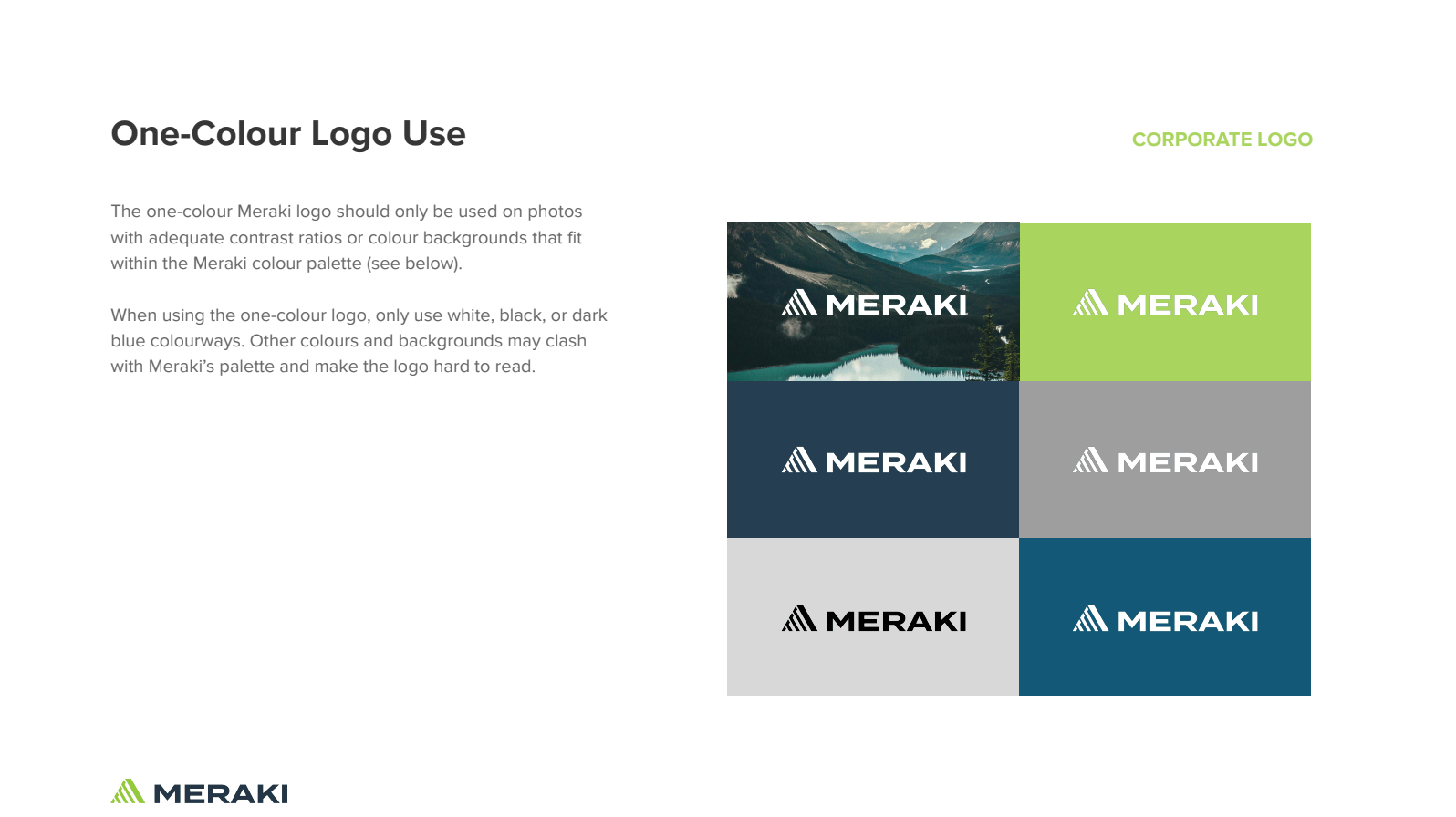 One-Colour Logo Use

CORPORATE LOGO

The one-colour Meraki logo should only be used on photos with adequate contrast ratios or colour backgrounds that fit within the Meraki colour palette (see below).

When using the one-colour logo, only use white, black, or dark blue colourways. Other colours and backgrounds may clash with Meraki's palette and make the logo hard to read.

MERAKI

MERAKI

MERAKI

MERAKI

MERAKI

MERAKI

MERAKI